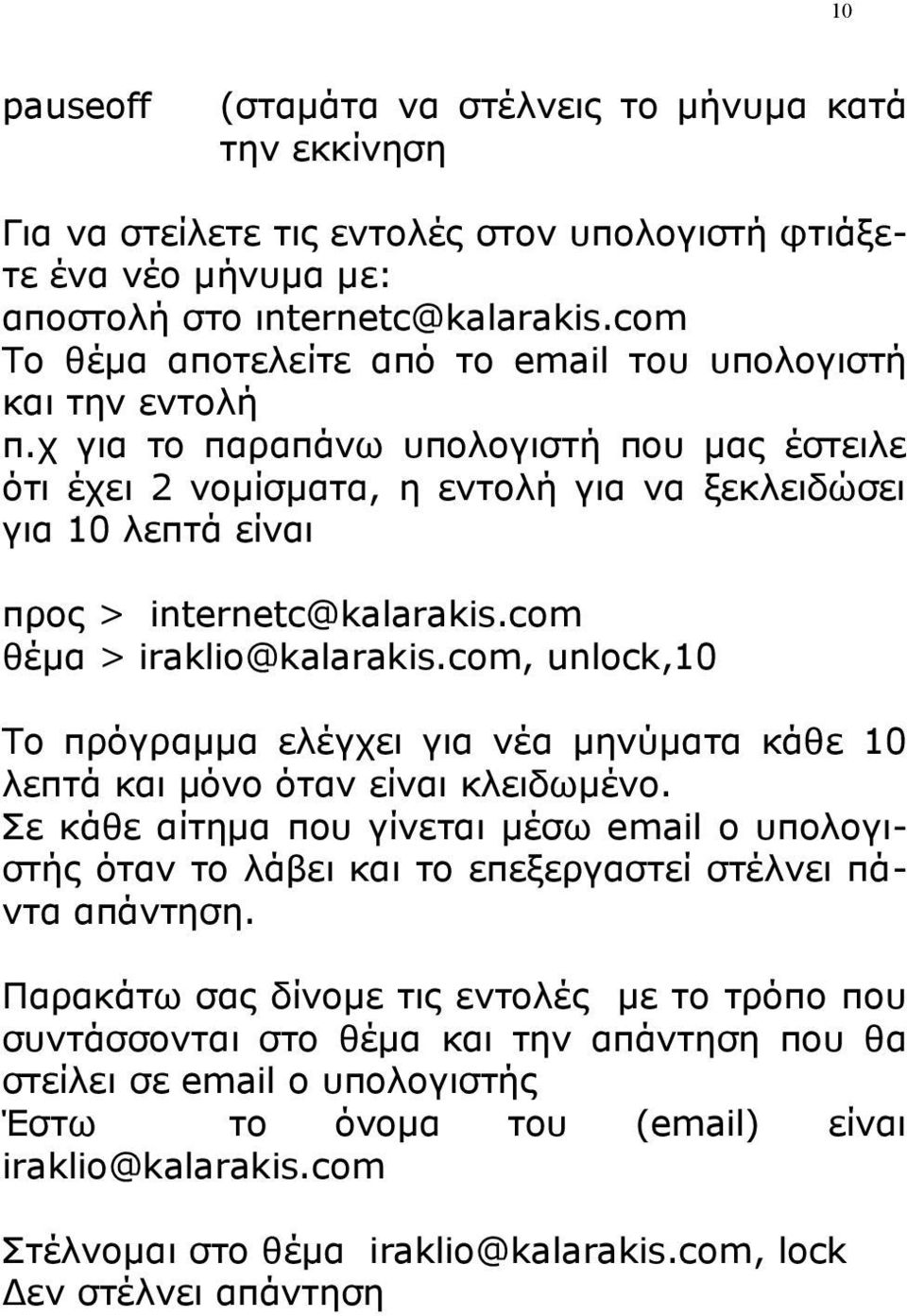 10

pauseoff (σταμάτα να στέλνεις το μήνυμα κατά την εκκίνηση

Για να στείλετε τις εντολές στον υπολογιστή φτιάξετε ένα νέο μήνυμα με:
αποστολή στο internetc@kalarakis.com
Το θέμα αποτελείτε από το email του υπολογιστή και την εντολή
π.χ για το παραπάνω υπολογιστή που μας έστειλε ότι έχει 2 νομίσματα, η εντολή για να ξεκλειδώσει για 10 λεπτά είναι

προς > internetc@kalarakis.com
θέμα > iraklio@kalarakis.com, unlock,10

Το πρόγραμμα ελέγχει για νέα μηνύματα κάθε 10 λεπτά και μόνο όταν είναι κλειδωμένο.
Σε κάθε αίτημα που γίνεται μέσω email ο υπολογιστής όταν το λάβει και το επεξεργαστεί στέλνει πάντα απάντηση.

Παρακάτω σας δίνομε τις εντολές με το τρόπο που συντάσσονται στο θέμα και την απάντηση που θα στείλει σε email ο υπολογιστής
Έστω το όνομα του (email) είναι iraklio@kalarakis.com

Στέλνομαι στο θέμα iraklio@kalarakis.com, lock
Δεν στέλνει απάντηση